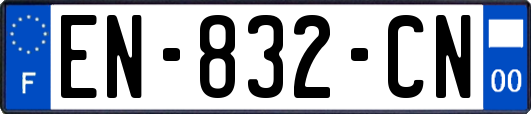 F
EN-832-CN
00